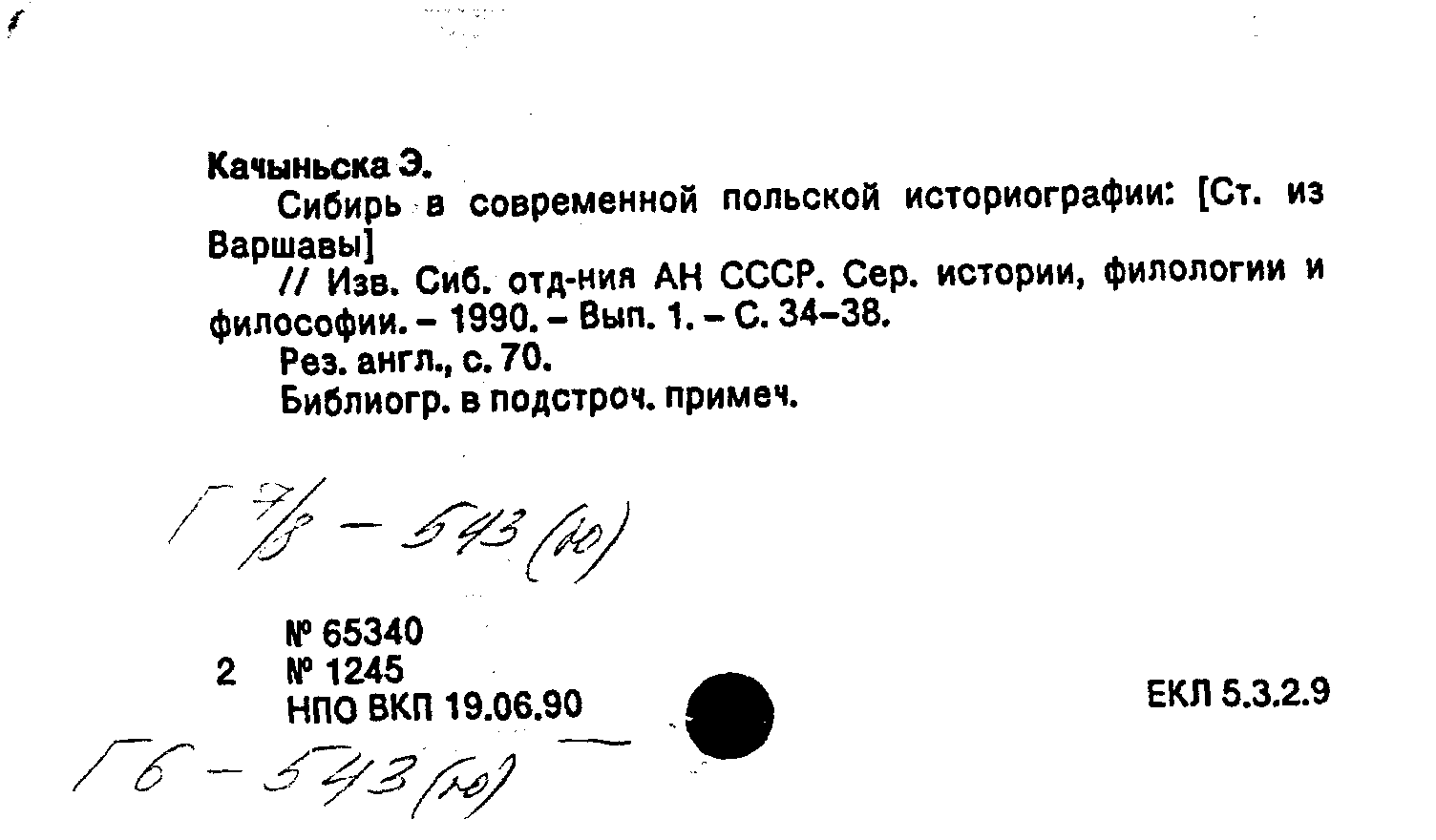 Качыньска Э.

Сибирь в современной польской историографии: [Ст. из Варшавы]

// Изв. Сиб. отд-ния АН СССР. Сер. истории, филологии и философии. – 1990. – Вып. 1. – С. 34–38.

Рез. англ., с. 70.

Библиогр. в подстроч. примеч.

Г 7/8 – 543 (ю)

№ 65340
2 № 1245
НПО ВКП 19.06.90

ЕКЛ 5.3.2.9

Г6 – 543 (ю)